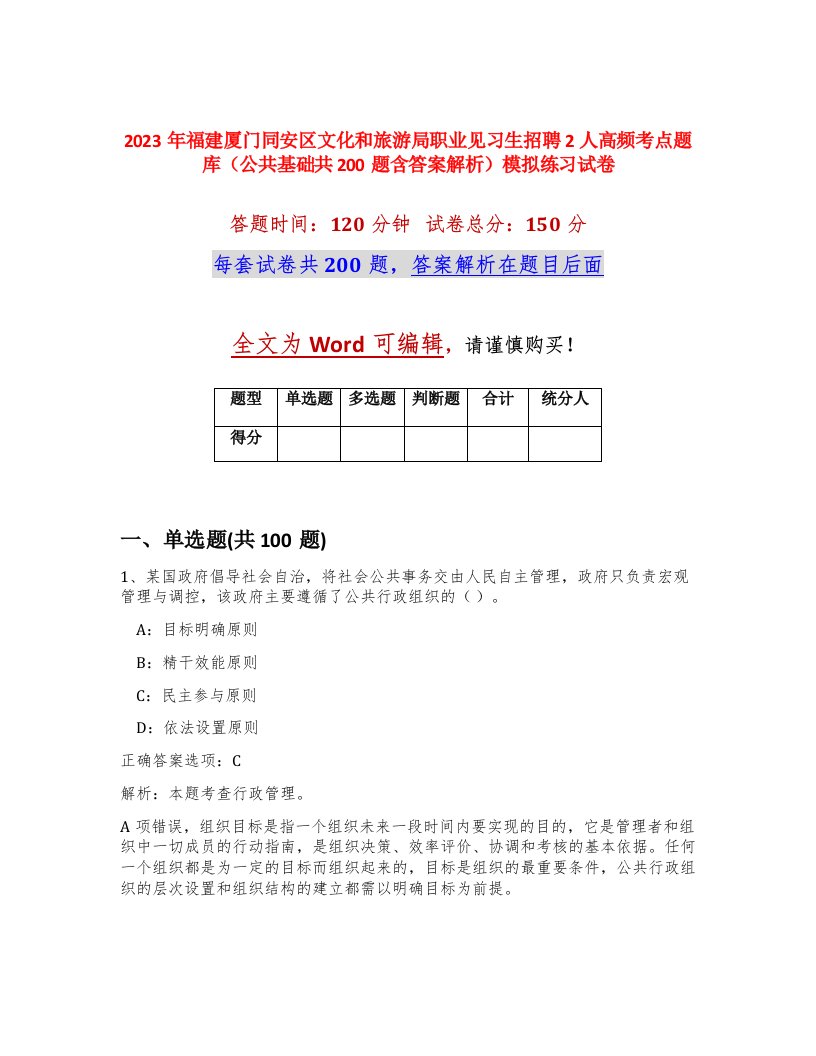 2023 年福建厦门同安区文化和旅游局职业见习生招聘 2 人高频考点题库（公共基础共 200 题含答案解析）模拟练习试卷

答题时间：120 分钟 试卷总分：150 分

每套试卷共 200 题，答案解析在题目后面

全文为 Word 可编辑，请谨慎购买！

| 题型 | 单选题 | 多选题 | 判断题 | 合计 | 统分人 |
|---|---|---|---|---|---|
| 得分 | | | | | |

一、单选题(共 100 题)

1、某国政府倡导社会自治，将社会公共事务交由人民自主管理，政府只负责宏观管理与调控，该政府主要遵循了公共行政组织的（ ）。

A：目标明确原则

B：精干效能原则

C：民主参与原则

D：依法设置原则

正确答案选项：C

解析：本题考查行政管理。

A 项错误，组织目标是指一个组织未来一段时间内要实现的目的，它是管理者和组织中一切成员的行动指南，是组织决策、效率评价、协调和考核的基本依据。任何一个组织都是为一定的目标而组织起来的，目标是组织的最重要条件，公共行政组织的层次设置和组织结构的建立都需以明确目标为前提。